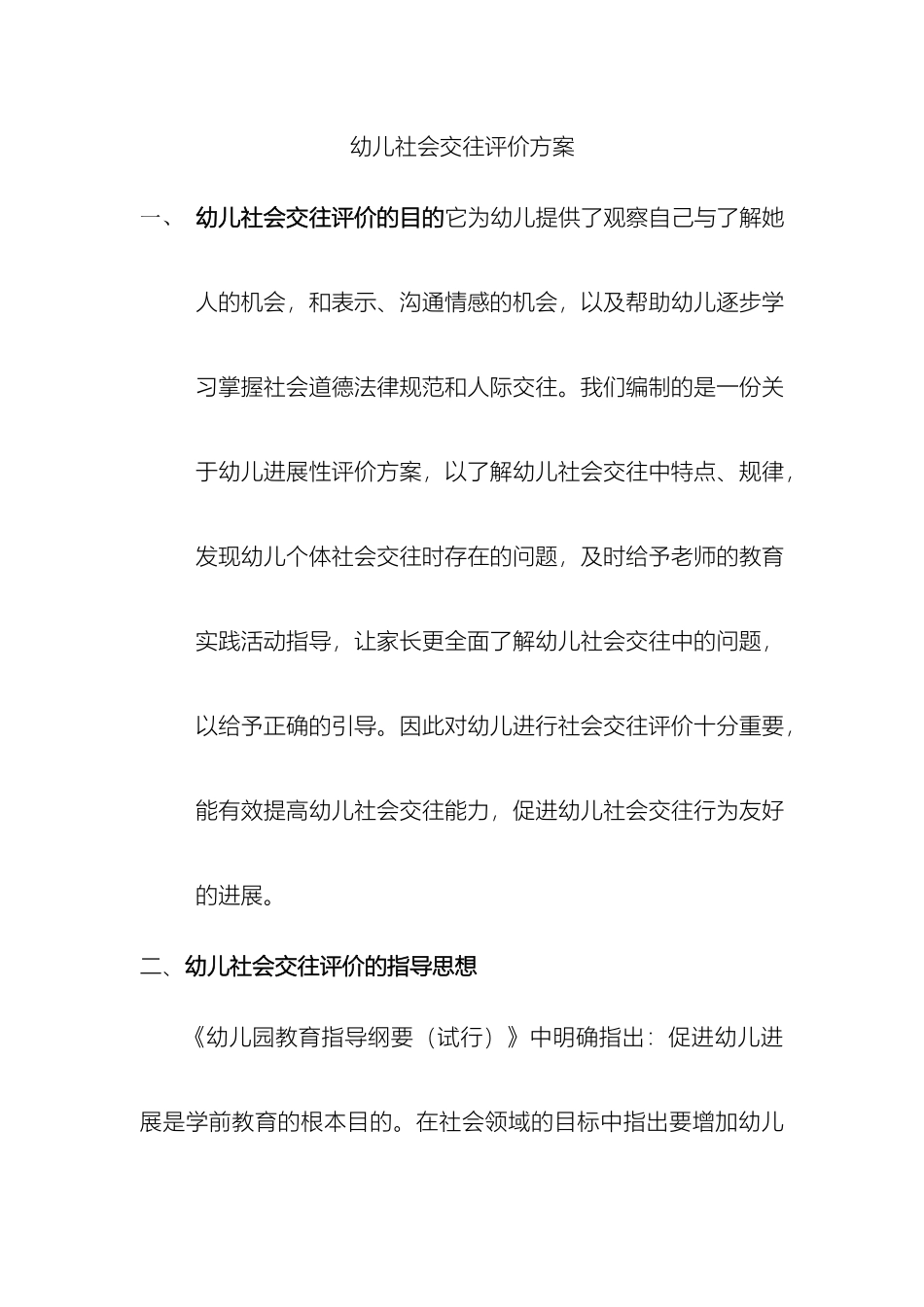 幼儿社会交往评价方案

一、 幼儿社会交往评价的目的它为幼儿提供了观察自己与了解她人的机会，和表示、沟通情感的机会，以及帮助幼儿逐步学习掌握社会道德法律规范和人际交往。我们编制的是一份关于幼儿进展性评价方案，以了解幼儿社会交往中特点、规律，发现幼儿个体社会交往时存在的问题，及时给予老师的教育实践活动指导，让家长更全面了解幼儿社会交往中的问题，以给予正确的引导。因此对幼儿进行社会交往评价十分重要，能有效提高幼儿社会交往能力，促进幼儿社会交往行为友好的进展。

二、幼儿社会交往评价的指导思想

《幼儿园教育指导纲要（试行）》中明确指出：促进幼儿进展是学前教育的根本目的。在社会领域的目标中指出要增加幼儿